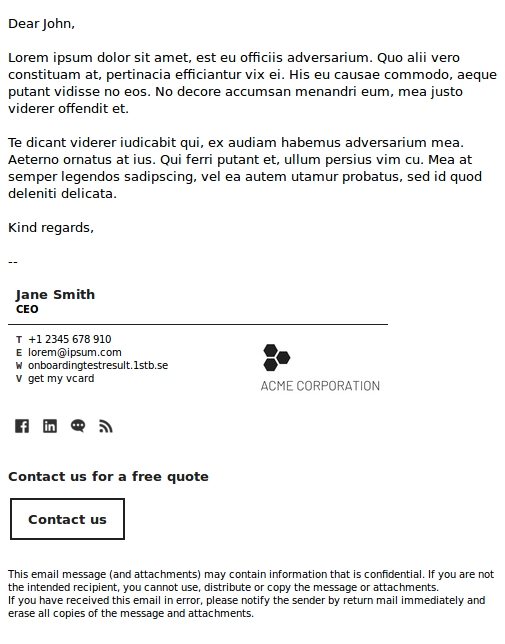 Dear John,

Lorem ipsum dolor sit amet, est eu officiis adversarium. Quo alii vero constituam at, pertinacia efficiantur vix ei. His eu causae commodo, aeque putant vidisse no eos. No decore accumsan menandri eum, mea justo viderer offendit et.

Te dicant viderer iudicabit qui, ex audiam habemus adversarium mea. Aeterno ornatus at ius. Qui ferri putant et, ullum persius vim cu. Mea at semper legendos sadipscing, vel ea autem utamur probatus, sed id quod deleniti delicata.

Kind regards,

--

Jane Smith
CEO

T +1 2345 678 910
E lorem@ipsum.com
W onboardingtestresult.1stb.se
V get my vcard

ACME CORPORATION

Contact us for a free quote

Contact us

This email message (and attachments) may contain information that is confidential. If you are not the intended recipient, you cannot use, distribute or copy the message or attachments.
If you have received this email in error, please notify the sender by return mail immediately and erase all copies of the message and attachments.